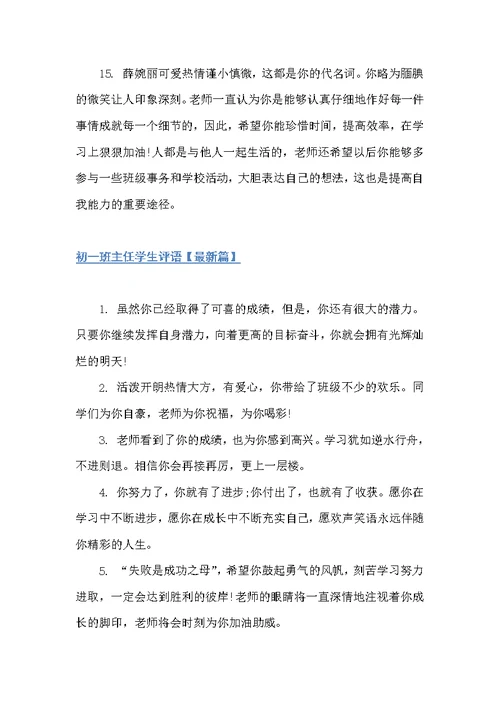 15. 薛婉丽可爱热情谨小慎微，这都是你的代名词。你略为腼腆的微笑让人印象深刻。老师一直认为你是能够认真仔细地作好每一件事情成就每一个细节的，因此，希望你能珍惜时间，提高效率，在学习上狠狠加油！人都是与他人一起生活的，老师还希望以后你能够多参与一些班级事务和学校活动，大胆表达自己的想法，这也是提高自我能力的重要途径。

初一班主任学生评语【最新篇】

1. 虽然你已经取得了可喜的成绩，但是，你还有很大的潜力。只要你继续发挥自身潜力，向着更高的目标奋斗，你就会拥有光辉灿烂的明天！

2. 活泼开朗热情大方，有爱心，你带给了班级不少的欢乐。同学们为你自豪，老师为你祝福，为你喝彩！

3. 老师看到了你的成绩，也为你感到高兴。学习犹如逆水行舟，不进则退。相信你会再接再厉，更上一层楼。

4. 你努力了，你就有了进步；你付出了，也就有了收获。愿你在学习中不断进步，愿你在成长中不断充实自己，愿欢声笑语永远伴随你精彩的人生。

5. “失败是成功之母”，希望你鼓起勇气的风帆，刻苦学习努力进取，一定会达到胜利的彼岸！老师的眼睛将一直深情地注视着你成长的脚印，老师将会时刻为你加油助威。